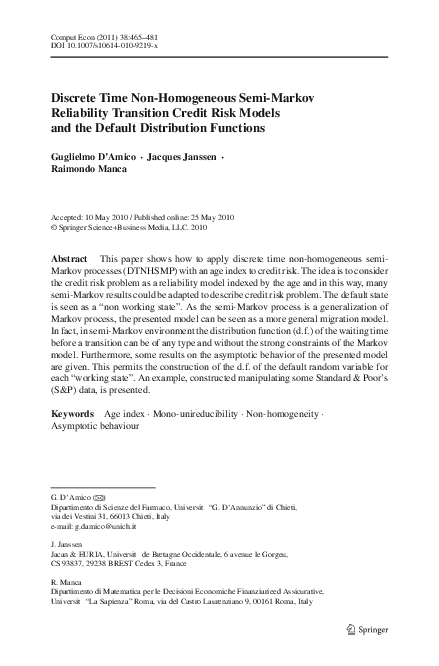 Comput Econ (2011) 38:465–481
DOI 10.1007/s10614-010-9219-x

Discrete Time Non-Homogeneous Semi-Markov Reliability Transition Credit Risk Models and the Default Distribution Functions

Guglielmo D'Amico · Jacques Janssen · Raimondo Manca

Accepted: 10 May 2010 / Published online: 25 May 2010
© Springer Science+Business Media, LLC. 2010

Abstract This paper shows how to apply discrete time non-homogeneous semi-Markov processes (DTNHSMP) with an age index to credit risk. The idea is to consider the credit risk problem as a reliability model indexed by the age and in this way, many semi-Markov results could be adapted to describe credit risk problem. The default state is seen as a "non working state". As the semi-Markov process is a generalization of Markov process, the presented model can be seen as a more general migration model. In fact, in semi-Markov environment the distribution function (d.f.) of the waiting time before a transition can be of any type and without the strong constraints of the Markov model. Furthermore, some results on the asymptotic behavior of the presented model are given. This permits the construction of the d.f. of the default random variable for each "working state". An example, constructed manipulating some Standard & Poor's (S&P) data, is presented.

Keywords Age index · Mono-unireducibility · Non-homogeneity · Asymptotic behaviour

G. D'Amico (✉)
Dipartimento di Scienze del Farmaco, Universit "G. D'Annunzio" di Chieti, via dei Vestini 31, 66013 Chieti, Italy
e-mail: g.damico@unich.it

J. Janssen
Jacan & EURIA, Universit de Bretagne Occidentale, 6 avenue le Gorgeu, CS 93837, 29238 BREST Cedex 3, France

R. Manca
Dipartimento di Matematica per le Decisioni Economiche Finanziarie ed Assicurative, Universit "La Sapienza" Roma, via del Castro Laurenziano 9, 00161 Roma, Italy

Springer